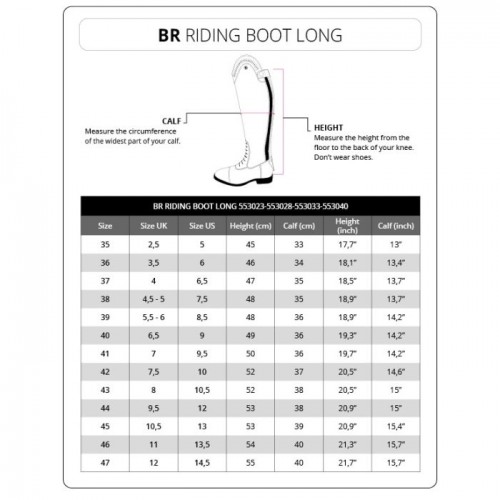 BR RIDING BOOT LONG

CALF
Measure the circumference of the widest part of your calf.

HEIGHT
Measure the height from the floor to the back of your knee. Don't wear shoes.

BR RIDING BOOT LONG 553023-553028-553033-553040

| Size | Size UK | Size US | Height (cm) | Calf (cm) | Height (inch) | Calf (inch) |
|---|---|---|---|---|---|---|
| 35 | 2,5 | 5 | 45 | 33 | 17,7" | 13" |
| 36 | 3,5 | 6 | 46 | 34 | 18,1" | 13,4" |
| 37 | 4 | 6,5 | 47 | 35 | 18,5" | 13,7" |
| 38 | 4,5 - 5 | 7,5 | 48 | 35 | 18,9" | 13,7" |
| 39 | 5,5 - 6 | 8,5 | 48 | 36 | 18,9" | 14,2" |
| 40 | 6,5 | 9 | 49 | 36 | 19,3" | 14,2" |
| 41 | 7 | 9,5 | 50 | 36 | 19,7" | 14,2" |
| 42 | 7,5 | 10 | 52 | 37 | 20,5" | 14,6" |
| 43 | 8 | 10,5 | 52 | 38 | 20,5" | 15" |
| 44 | 9,5 | 12 | 53 | 38 | 20,9" | 15" |
| 45 | 10,5 | 13 | 53 | 39 | 20,9" | 15,4" |
| 46 | 11 | 13,5 | 54 | 40 | 21,3" | 15,7" |
| 47 | 12 | 14,5 | 55 | 40 | 21,7" | 15,7" |